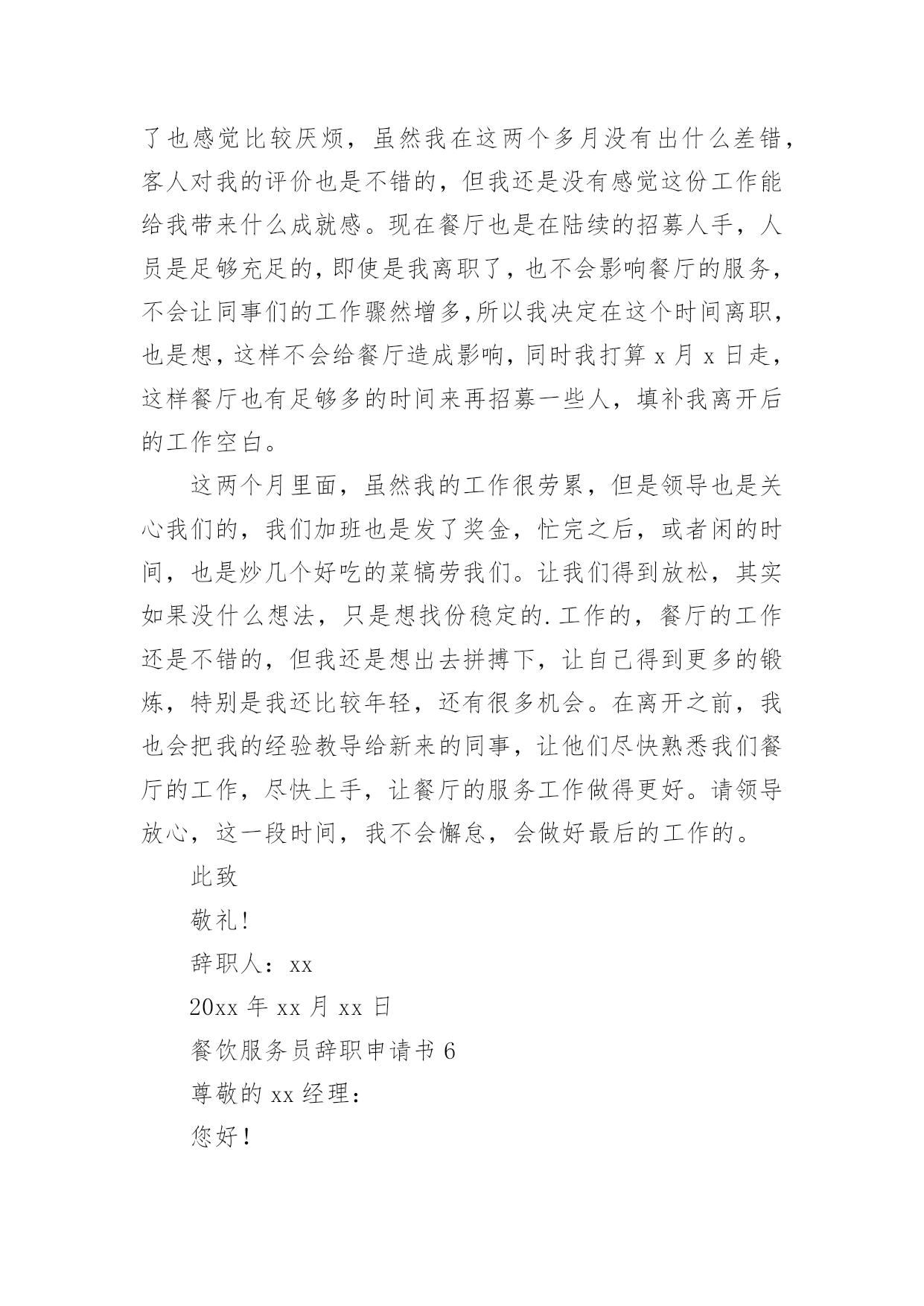 了也感觉比较厌烦，虽然我在这两个多月没有出什么差错，客人对我的评价也是不错的，但我还是没有感觉这份工作能给我带来什么成就感。现在餐厅也是在陆续的招募人手，人员是足够充足的，即使是我离职了，也不会影响餐厅的服务，不会让同事们的工作骤然增多，所以我决定在这个时间离职，也是想，这样不会给餐厅造成影响，同时我打算 x 月 x 日走，这样餐厅也有足够多的时间来再招募一些人，填补我离开后的工作空白。

这两个月里面，虽然我的工作很劳累，但是领导也是关心我们的，我们加班也是发了奖金，忙完之后，或者闲的时间，也是炒几个好吃的菜犒劳我们。让我们得到放松，其实如果没什么想法，只是想找份稳定的.工作的，餐厅的工作还是不错的，但我还是想出去拼搏下，让自己得到更多的锻炼，特别是我还比较年轻，还有很多机会。在离开之前，我也会把我的经验教导给新来的同事，让他们尽快熟悉我们餐厅的工作，尽快上手，让餐厅的服务工作做得更好。请领导放心，这一段时间，我不会懈怠，会做好最后的工作的。

此致

敬礼！

辞职人：xx

20xx 年 xx 月 xx 日

餐饮服务员辞职申请书 6

尊敬的 xx 经理：

您好！